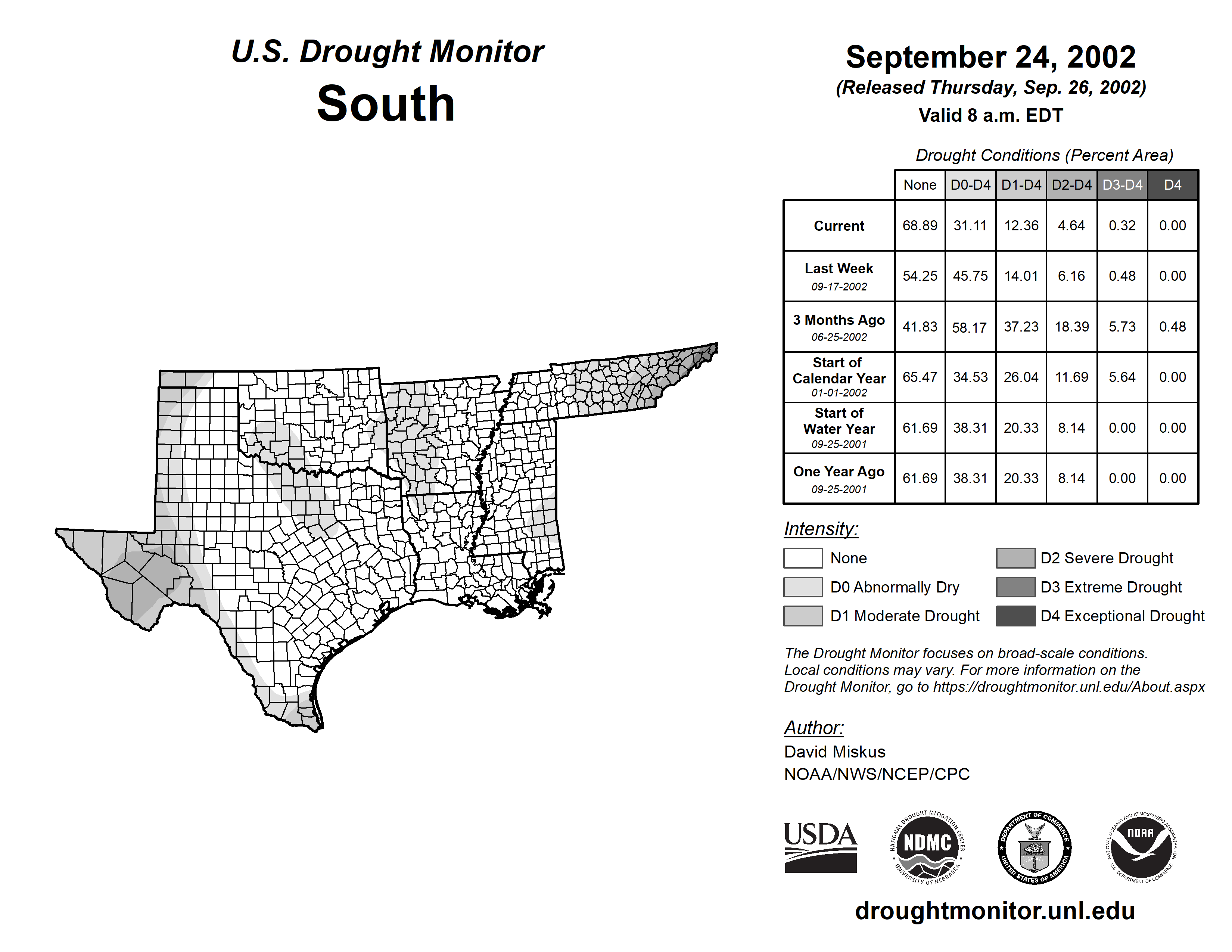 U.S. Drought Monitor
South

September 24, 2002
(Released Thursday, Sep. 26, 2002)
Valid 8 a.m. EDT

Drought Conditions (Percent Area)

| | None | D0-D4 | D1-D4 | D2-D4 | D3-D4 | D4 |
|---|---|---|---|---|---|---|
| Current | 68.89 | 31.11 | 12.36 | 4.64 | 0.32 | 0.00 |
| Last Week 09-17-2002 | 54.25 | 45.75 | 14.01 | 6.16 | 0.48 | 0.00 |
| 3 Months Ago 06-25-2002 | 41.83 | 58.17 | 37.23 | 18.39 | 5.73 | 0.48 |
| Start of Calendar Year 01-01-2002 | 65.47 | 34.53 | 26.04 | 11.69 | 5.64 | 0.00 |
| Start of Water Year 09-25-2001 | 61.69 | 38.31 | 20.33 | 8.14 | 0.00 | 0.00 |
| One Year Ago 09-25-2001 | 61.69 | 38.31 | 20.33 | 8.14 | 0.00 | 0.00 |

Intensity:
None
D0 Abnormally Dry
D1 Moderate Drought
D2 Severe Drought
D3 Extreme Drought
D4 Exceptional Drought

The Drought Monitor focuses on broad-scale conditions. Local conditions may vary. For more information on the Drought Monitor, go to https://droughtmonitor.unl.edu/About.aspx

Author:
David Miskus
NOAA/NWS/NCEP/CPC

USDA
NATIONAL DROUGHT MITIGATION CENTER NDMC UNIVERSITY OF NEBRASKA
DEPARTMENT OF COMMERCE UNITED STATES OF AMERICA
NATIONAL OCEANIC AND ATMOSPHERIC ADMINISTRATION NOAA U.S. DEPARTMENT OF COMMERCE

droughtmonitor.unl.edu